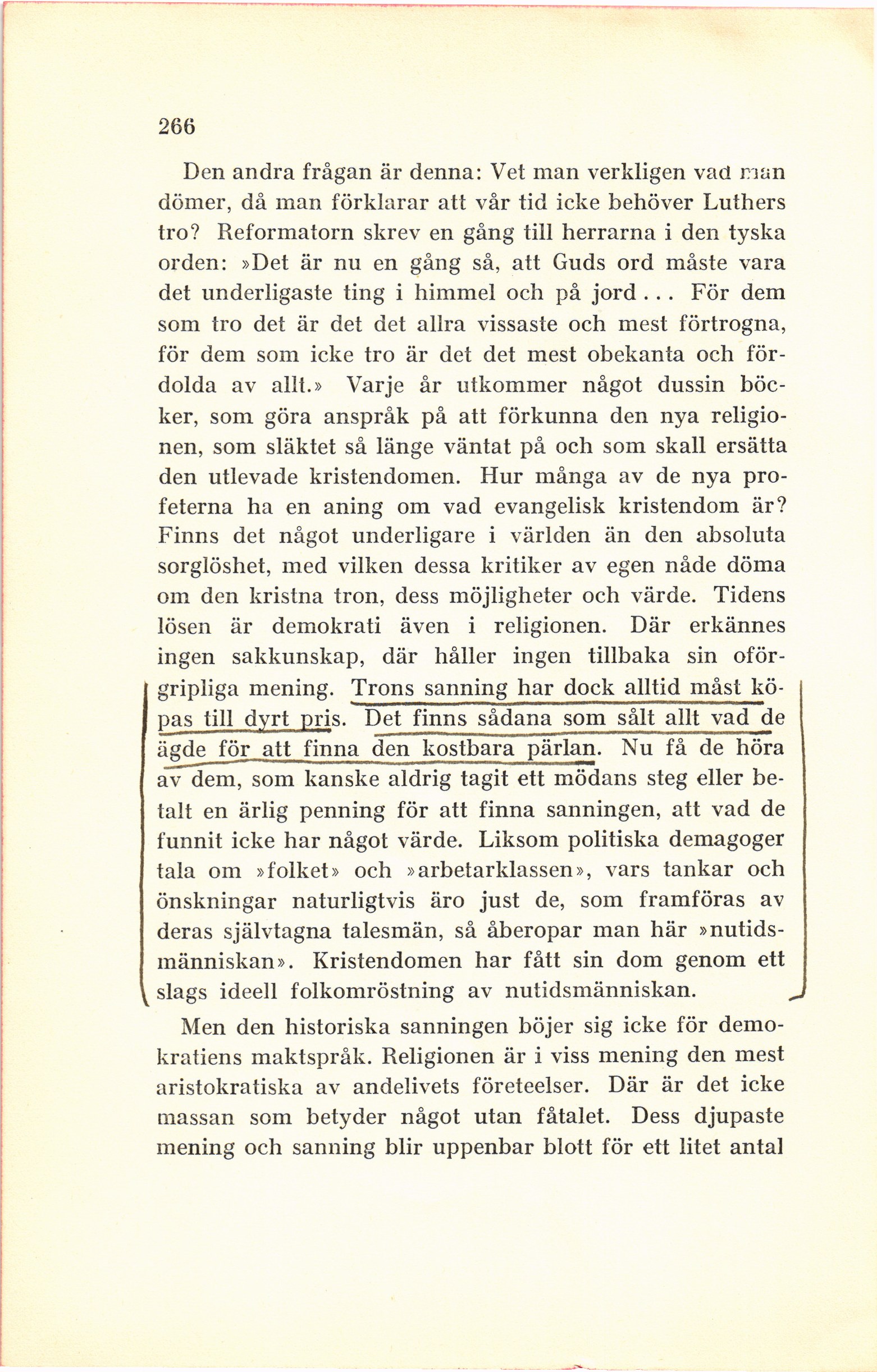 266

Den andra frågan är denna: Vet man verkligen vad man dömer, då man förklarar att vår tid icke behöver Luthers tro? Reformatorn skrev en gång till herrarna i den tyska orden: »Det är nu en gång så, att Guds ord måste vara det underligaste ting i himmel och på jord... För dem som tro det är det det allra vissaste och mest förtrogna, för dem som icke tro är det det mest obekanta och fördolda av allt.» Varje år utkommer något dussin böcker, som göra anspråk på att förkunna den nya religionen, som släktet så länge väntat på och som skall ersätta den utlevade kristendomen. Hur många av de nya profeterna ha en aning om vad evangelisk kristendom är? Finns det något underligare i världen än den absoluta sorglöshet, med vilken dessa kritiker av egen nåde döma om den kristna tron, dess möjligheter och värde. Tidens lösen är demokrati även i religionen. Där erkännes ingen sakkunskap, där håller ingen tillbaka sin oförgripliga mening. Trons sanning har dock alltid måst köpas till dyrt pris. Det finns sådana som sålt allt vad de ägde för att finna den kostbara pärlan. Nu få de höra av dem, som kanske aldrig tagit ett mödans steg eller betalt en ärlig penning för att finna sanningen, att vad de funnit icke har något värde. Liksom politiska demagoger tala om »folket» och »arbetarklassen», vars tankar och önskningar naturligtvis äro just de, som framföras av deras självtagna talesmän, så åberopar man här »nutidsmänniskan». Kristendomen har fått sin dom genom ett slags ideell folkomröstning av nutidsmänniskan.

Men den historiska sanningen böjer sig icke för demokratiens maktspråk. Religionen är i viss mening den mest aristokratiska av andelivets företeelser. Där är det icke massan som betyder något utan fåtalet. Dess djupaste mening och sanning blir uppenbar blott för ett litet antal